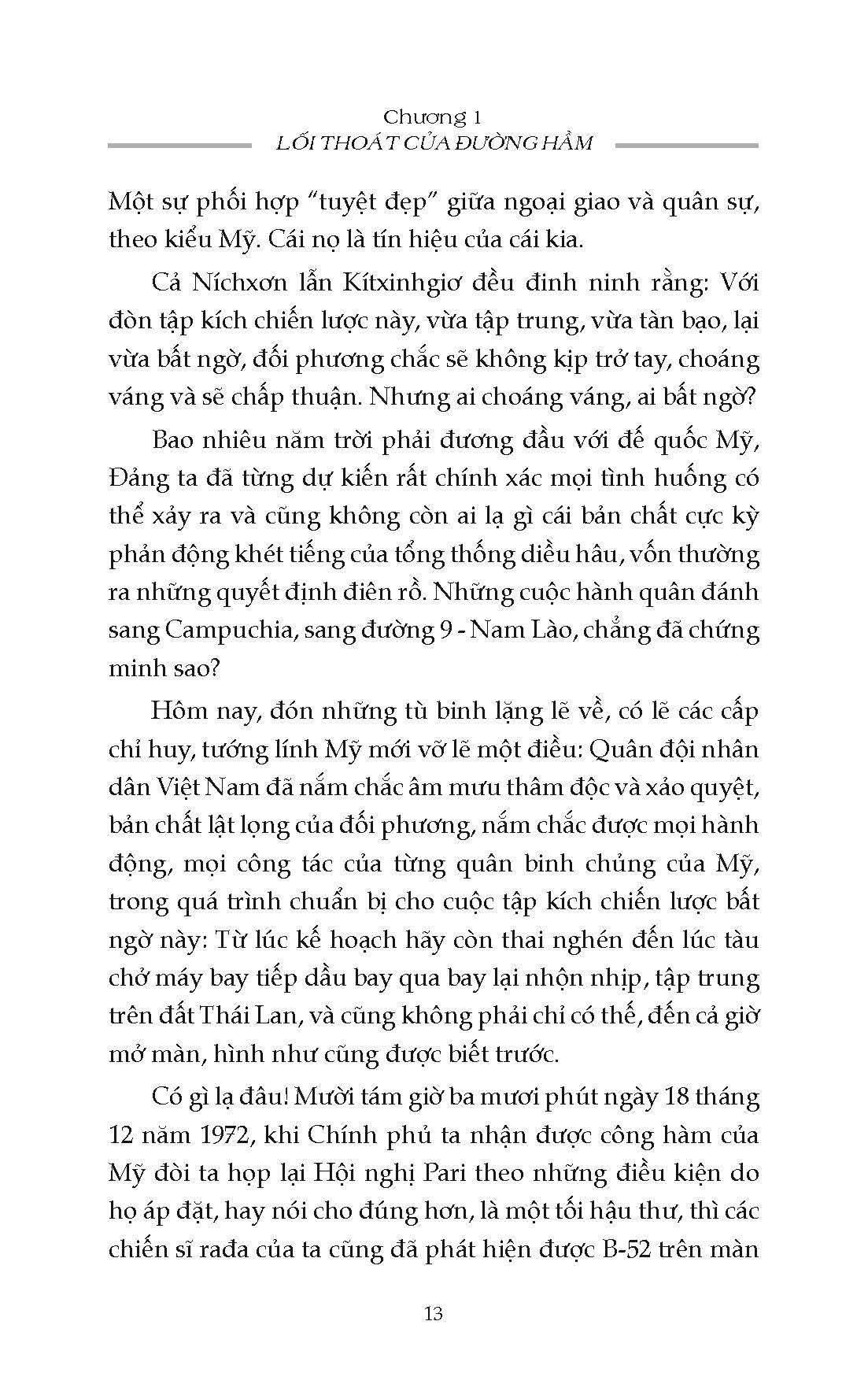 Chương 1
LỐI THOÁT CỦA ĐƯỜNG HẦM

Một sự phối hợp "tuyệt đẹp" giữa ngoại giao và quân sự, theo kiểu Mỹ. Cái nọ là tín hiệu của cái kia.

Cả Níchxơn lẫn Kítxinhgiơ đều đinh ninh rằng: Với đòn tập kích chiến lược này, vừa tập trung, vừa tàn bạo, lại vừa bất ngờ, đối phương chắc sẽ không kịp trở tay, choáng váng và sẽ chấp thuận. Nhưng ai choáng váng, ai bất ngờ?

Bao nhiêu năm trời phải đương đầu với đế quốc Mỹ, Đảng ta đã từng dự kiến rất chính xác mọi tình huống có thể xảy ra và cũng không còn ai lạ gì cái bản chất cực kỳ phản động khét tiếng của tổng thống diều hâu, vốn thường ra những quyết định điên rồ. Những cuộc hành quân đánh sang Campuchia, sang đường 9 - Nam Lào, chẳng đã chứng minh sao?

Hôm nay, đón những tù binh lặng lẽ về, có lẽ các cấp chỉ huy, tướng lĩnh Mỹ mới vỡ lẽ một điều: Quân đội nhân dân Việt Nam đã nắm chắc âm mưu thâm độc và xảo quyệt, bản chất lật lọng của đối phương, nắm chắc được mọi hành động, mọi công tác của từng quân binh chủng của Mỹ, trong quá trình chuẩn bị cho cuộc tập kích chiến lược bất ngờ này: Từ lúc kế hoạch hãy còn thai nghén đến lúc tàu chở máy bay tiếp dầu bay qua bay lại nhộn nhịp, tập trung trên đất Thái Lan, và cũng không phải chỉ có thế, đến cả giờ mở màn, hình như cũng được biết trước.

Có gì lạ đâu! Mười tám giờ ba mươi phút ngày 18 tháng 12 năm 1972, khi Chính phủ ta nhận được công hàm của Mỹ đòi ta họp lại Hội nghị Pari theo những điều kiện do họ áp đặt, hay nói cho đúng hơn, là một tối hậu thư, thì các chiến sĩ rađa của ta cũng đã phát hiện được B-52 trên màn

13